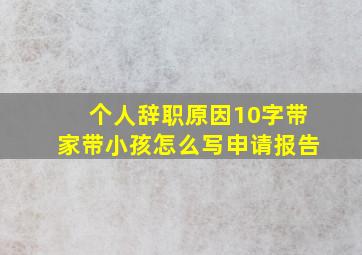 个人辞职原因10字带家带小孩怎么写申请报告